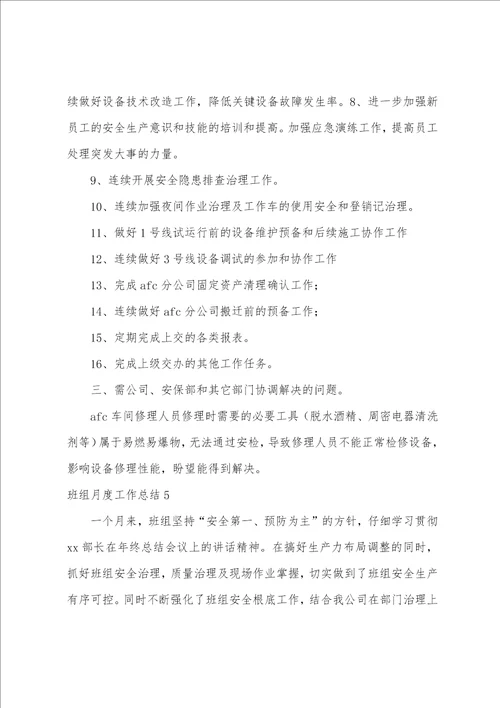 续做好设备技术改造工作，降低关键设备故障发生率。8、进一步加强新员工的安全生产意识和技能的培训和提高。加强应急演练工作，提高员工处理突发大事的力量。

9、连续开展安全隐患排查治理工作。

10、连续加强夜间作业治理及工作车的使用安全和登销记治理。

11、做好1号线试运行前的设备维护预备和后续施工协作工作

12、连续做好3号线设备调试的参加和协作工作

13、完成afc分公司固定资产清理确认工作；

14、连续做好afc分公司搬迁前的预备工作；

15、定期完成上交的各类报表。

16、完成上级交办的其他工作任务。

三、需公司、安保部和其它部门协调解决的问题。

afc车间修理人员修理时需要的必要工具（脱水酒精、周密电器清洗剂等）属于易燃易爆物，无法通过安检，导致修理人员不能正常检修设备，影响设备修理性能，盼望能得到解决。

班组月度工作总结5

一个月来，班组坚持“安全第一、预防为主”的方针，仔细学习贯彻xx部长在年终总结会议上的讲话精神。在搞好生产力布局调整的同时，抓好班组安全治理，质量治理及现场作业掌握，切实做到了班组安全生产有序可控。同时不断强化了班组安全根底工作，结合我公司在部门治理上